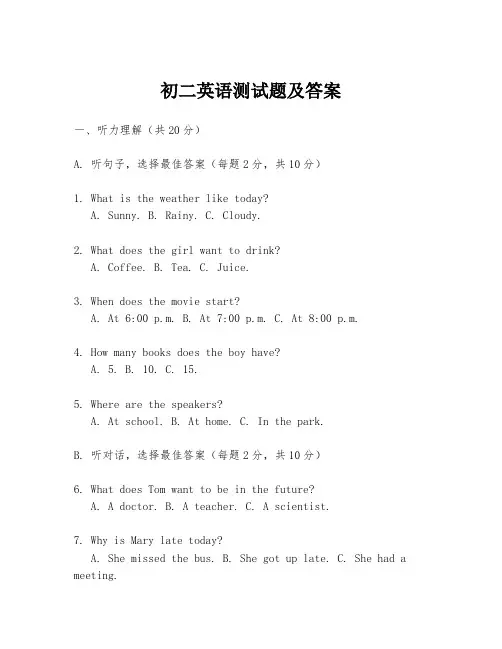 初二英语测试题及答案

一、听力理解（共20分）

A. 听句子，选择最佳答案（每题2分，共10分）

1. What is the weather like today?
A. Sunny. B. Rainy. C. Cloudy.

2. What does the girl want to drink?
A. Coffee. B. Tea. C. Juice.

3. When does the movie start?
A. At 6:00 p.m. B. At 7:00 p.m. C. At 8:00 p.m.

4. How many books does the boy have?
A. 5. B. 10. C. 15.

5. Where are the speakers?
A. At school. B. At home. C. In the park.

B. 听对话，选择最佳答案（每题2分，共10分）

6. What does Tom want to be in the future?
A. A doctor. B. A teacher. C. A scientist.

7. Why is Mary late today?
A. She missed the bus. B. She got up late. C. She had a meeting.